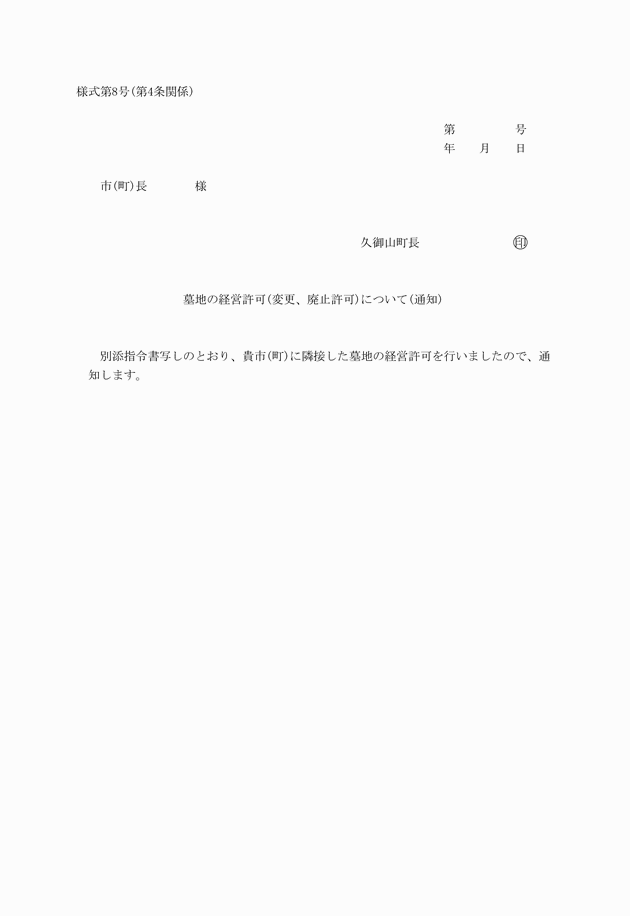 様式第8号(第4条関係)

第　　　　号
年　　月　　日

市(町)長　　　　様

久御山町長　　　　　　　㊞

墓地の経営許可(変更、廃止許可)について(通知)

別添指令書写しのとおり、貴市(町)に隣接した墓地の経営許可を行いましたので、通知します。